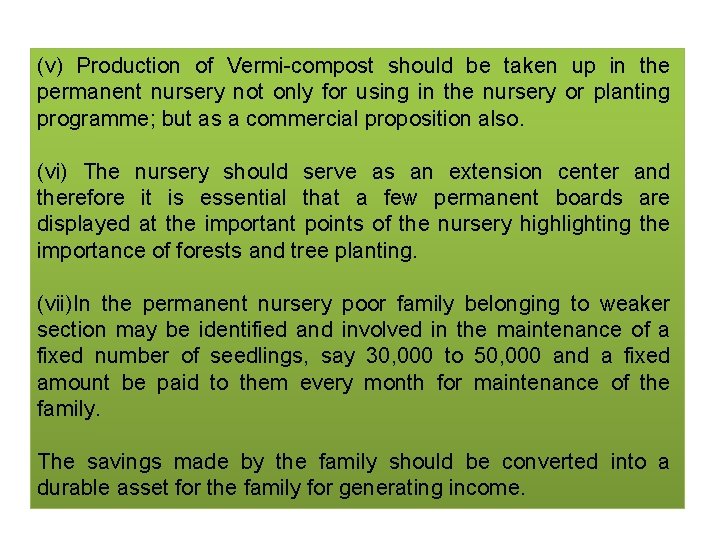 (v) Production of Vermi-compost should be taken up in the permanent nursery not only for using in the nursery or planting programme; but as a commercial proposition also.

(vi) The nursery should serve as an extension center and therefore it is essential that a few permanent boards are displayed at the important points of the nursery highlighting the importance of forests and tree planting.

(vii)In the permanent nursery poor family belonging to weaker section may be identified and involved in the maintenance of a fixed number of seedlings, say 30,000 to 50,000 and a fixed amount be paid to them every month for maintenance of the family.

The savings made by the family should be converted into a durable asset for the family for generating income.